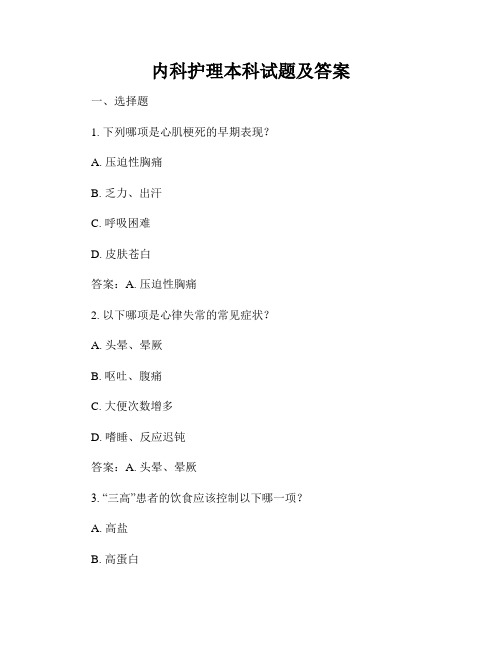 内科护理本科试题及答案

一、选择题

1. 下列哪项是心肌梗死的早期表现？

A. 压迫性胸痛

B. 乏力、出汗

C. 呼吸困难

D. 皮肤苍白

答案：A. 压迫性胸痛

2. 以下哪项是心律失常的常见症状？

A. 头晕、晕厥

B. 呕吐、腹痛

C. 大便次数增多

D. 嗜睡、反应迟钝

答案：A. 头晕、晕厥

3. “三高”患者的饮食应该控制以下哪一项？

A. 高盐

B. 高蛋白